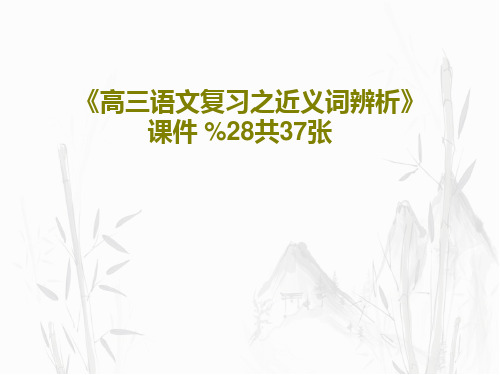 《高三语文复习之近义词辨析》课件 %28共37张